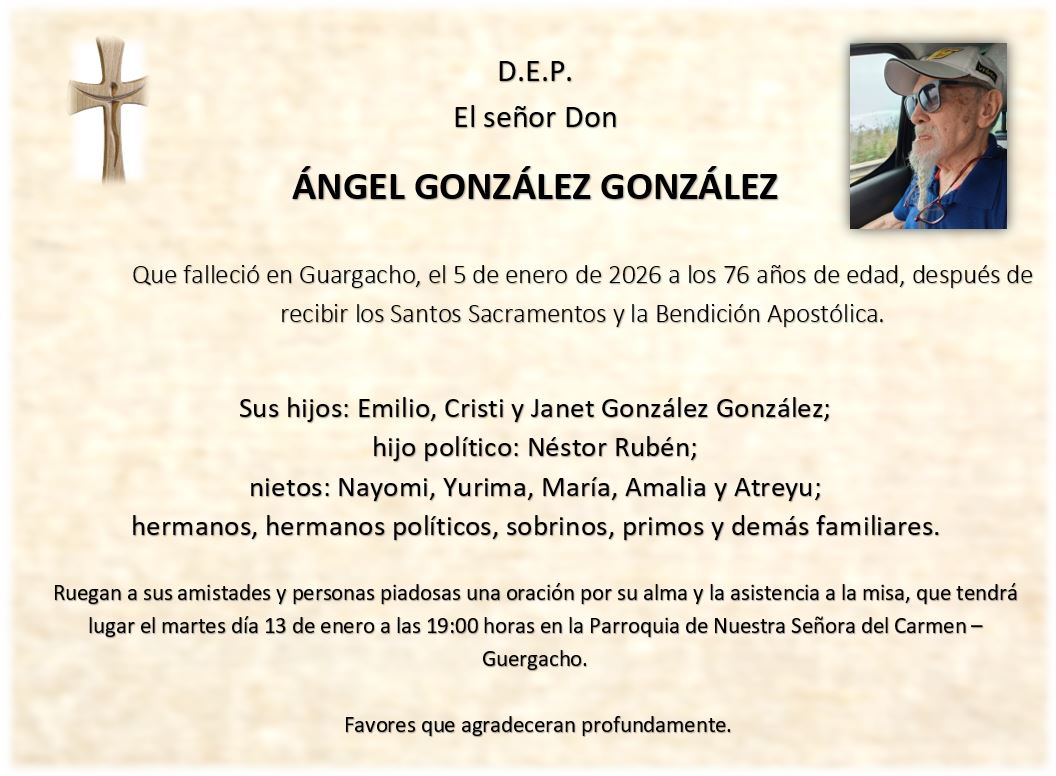 D.E.P.
El señor Don

ÁNGEL GONZÁLEZ GONZÁLEZ

Que falleció en Guargacho, el 5 de enero de 2026 a los 76 años de edad, después de recibir los Santos Sacramentos y la Bendición Apostólica.

Sus hijos: Emilio, Cristi y Janet González González;
hijo político: Néstor Rubén;
nietos: Nayomi, Yurima, María, Amalia y Atreyu;
hermanos, hermanos políticos, sobrinos, primos y demás familiares.

Ruegan a sus amistades y personas piadosas una oración por su alma y la asistencia a la misa, que tendrá lugar el martes día 13 de enero a las 19:00 horas en la Parroquia de Nuestra Señora del Carmen – Guergacho.

Favores que agradeceran profundamente.